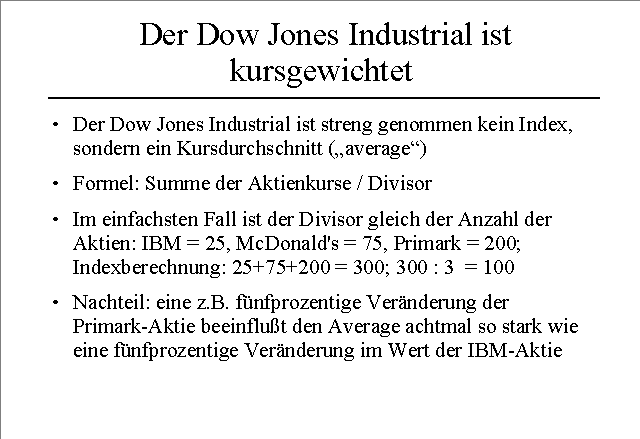 Der Dow Jones Industrial ist kursgewichtet

• Der Dow Jones Industrial ist streng genommen kein Index, sondern ein Kursdurchschnitt („average“)

• Formel: Summe der Aktienkurse / Divisor

• Im einfachsten Fall ist der Divisor gleich der Anzahl der Aktien: IBM = 25, McDonald's = 75, Primark = 200; Indexberechnung: 25+75+200 = 300; 300 : 3 = 100

• Nachteil: eine z.B. fünfprozentige Veränderung der Primark-Aktie beeinflußt den Average achtmal so stark wie eine fünfprozentige Veränderung im Wert der IBM-Aktie